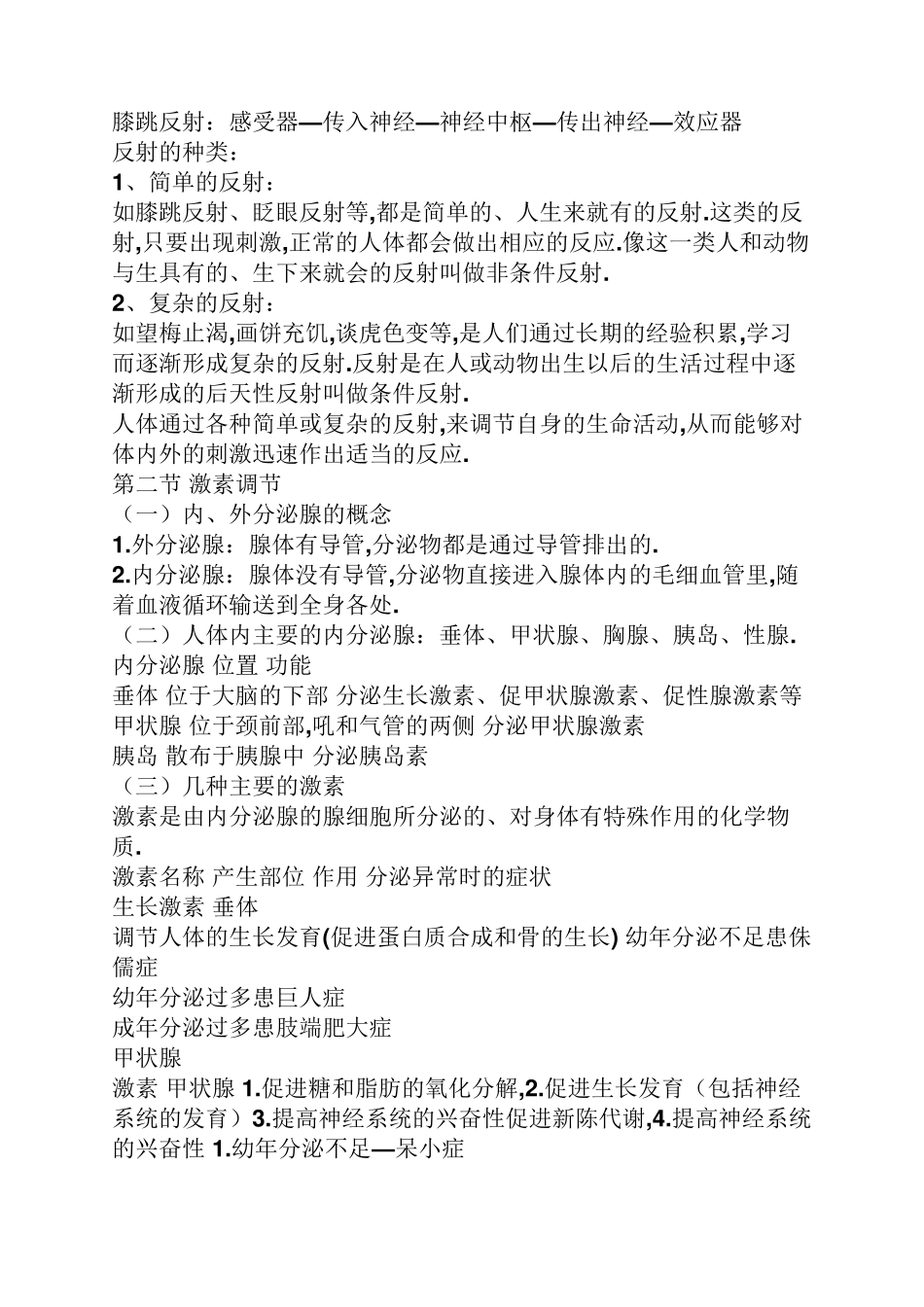 膝跳反射：感受器—传入神经—神经中枢—传出神经—效应器
反射的种类：
1、简单的反射：
如膝跳反射、眨眼反射等,都是简单的、人生来就有的反射.这类的反射,只要出现刺激,正常的人体都会做出相应的反应.像这一类人和动物与生具有的、生下来就会的反射叫做非条件反射.
2、复杂的反射：
如望梅止渴,画饼充饥,谈虎色变等,是人们通过长期的经验积累,学习而逐渐形成复杂的反射.反射是在人或动物出生以后的生活过程中逐渐形成的后天性反射叫做条件反射.
人体通过各种简单或复杂的反射,来调节自身的生命活动,从而能够对体内外的刺激迅速作出适当的反应.
第二节 激素调节
（一）内、外分泌腺的概念
1.外分泌腺：腺体有导管,分泌物都是通过导管排出的.
2.内分泌腺：腺体没有导管,分泌物直接进入腺体内的毛细血管里,随着血液循环输送到全身各处.
（二）人体内主要的内分泌腺：垂体、甲状腺、胸腺、胰岛、性腺.
内分泌腺 位置 功能
垂体 位于大脑的下部 分泌生长激素、促甲状腺激素、促性腺激素等
甲状腺 位于颈前部,吼和气管的两侧 分泌甲状腺激素
胰岛 散布于胰腺中 分泌胰岛素
（三）几种主要的激素
激素是由内分泌腺的腺细胞所分泌的、对身体有特殊作用的化学物质.
激素名称 产生部位 作用 分泌异常时的症状
生长激素 垂体
调节人体的生长发育(促进蛋白质合成和骨的生长) 幼年分泌不足患侏儒症
幼年分泌过多患巨人症
成年分泌过多患肢端肥大症
甲状腺
激素 甲状腺 1.促进糖和脂肪的氧化分解,2.促进生长发育（包括神经系统的发育）3.提高神经系统的兴奋性促进新陈代谢,4.提高神经系统的兴奋性 1.幼年分泌不足—呆小症